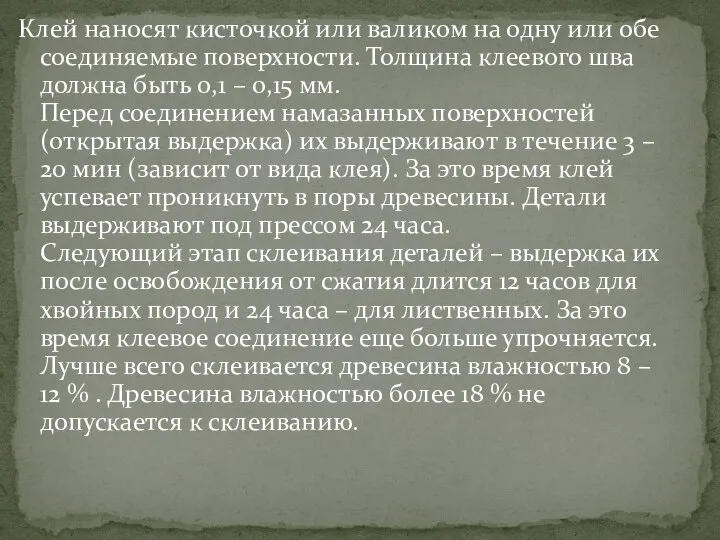 Клей наносят кисточкой или валиком на одну или обе соединяемые поверхности. Толщина клеевого шва должна быть 0,1 – 0,15 мм.
Перед соединением намазанных поверхностей (открытая выдержка) их выдерживают в течение 3 – 20 мин (зависит от вида клея). За это время клей успевает проникнуть в поры древесины. Детали выдерживают под прессом 24 часа.
Следующий этап склеивания деталей – выдержка их после освобождения от сжатия длится 12 часов для хвойных пород и 24 часа – для лиственных. За это время клеевое соединение еще больше упрочняется.
Лучше всего склеивается древесина влажностью 8 – 12 % . Древесина влажностью более 18 % не допускается к склеиванию.